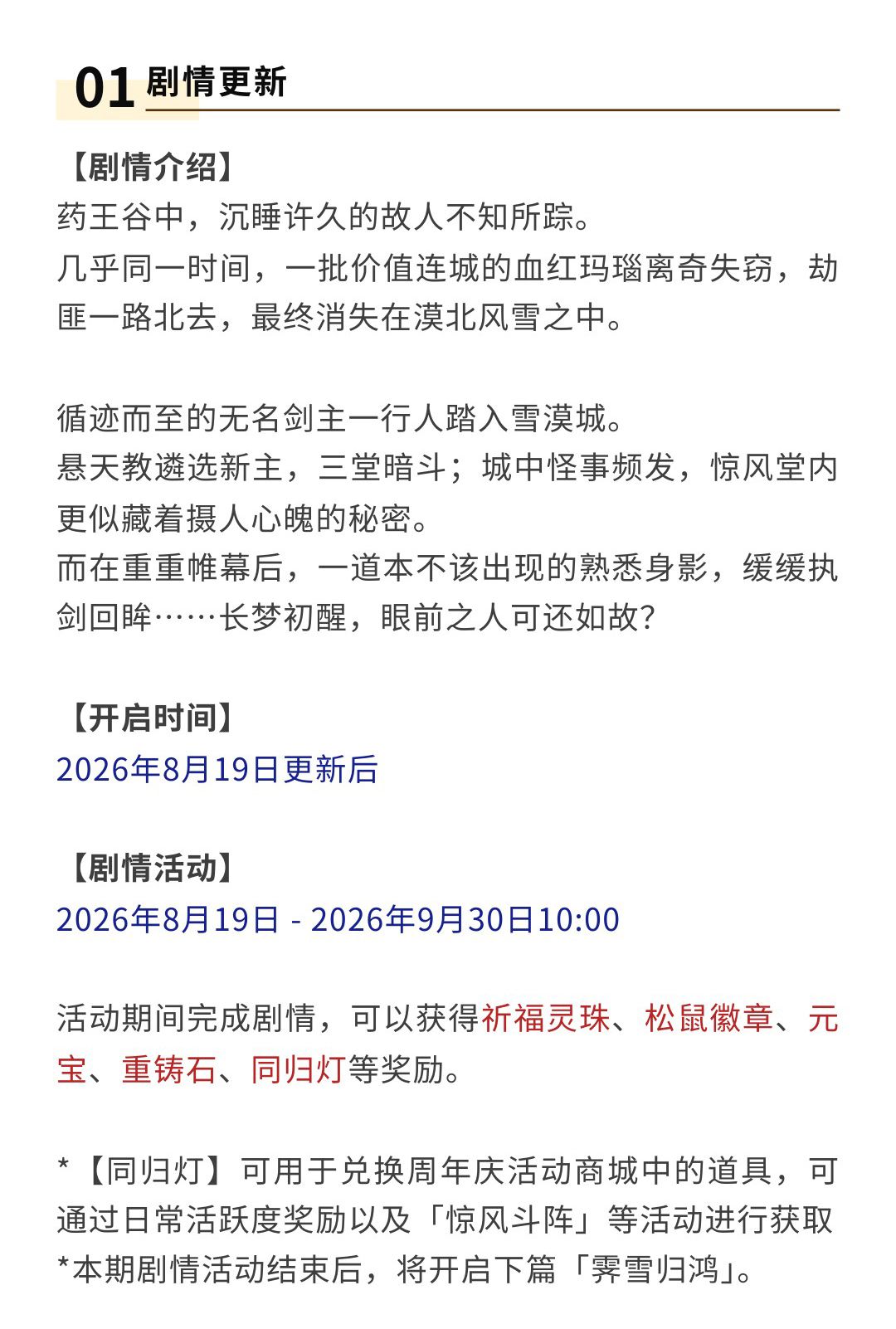 01 剧情更新

【剧情介绍】
药王谷中，沉睡许久的故人不知所踪。
几乎同一时间，一批价值连城的血红玛瑙离奇失窃，劫匪一路北去，最终消失在漠北风雪之中。

循迹而至的无名剑主一行人踏入雪漠城。
悬天教遴选新主，三堂暗斗；城中怪事频发，惊风堂内更似藏着摄人心魄的秘密。
而在重重帷幕后，一道本不该出现的熟悉身影，缓缓执剑回眸……长梦初醒，眼前之人可还如故？

【开启时间】
2026年8月19日更新后

【剧情活动】
2026年8月19日 - 2026年9月30日10:00

活动期间完成剧情，可以获得祈福灵珠、松鼠徽章、元宝、重铸石、同归灯等奖励。

*【同归灯】可用于兑换周年庆活动商城中的道具，可通过日常活跃度奖励以及「惊风斗阵」等活动进行获取
*本期剧情活动结束后，将开启下篇「霁雪归鸿」。